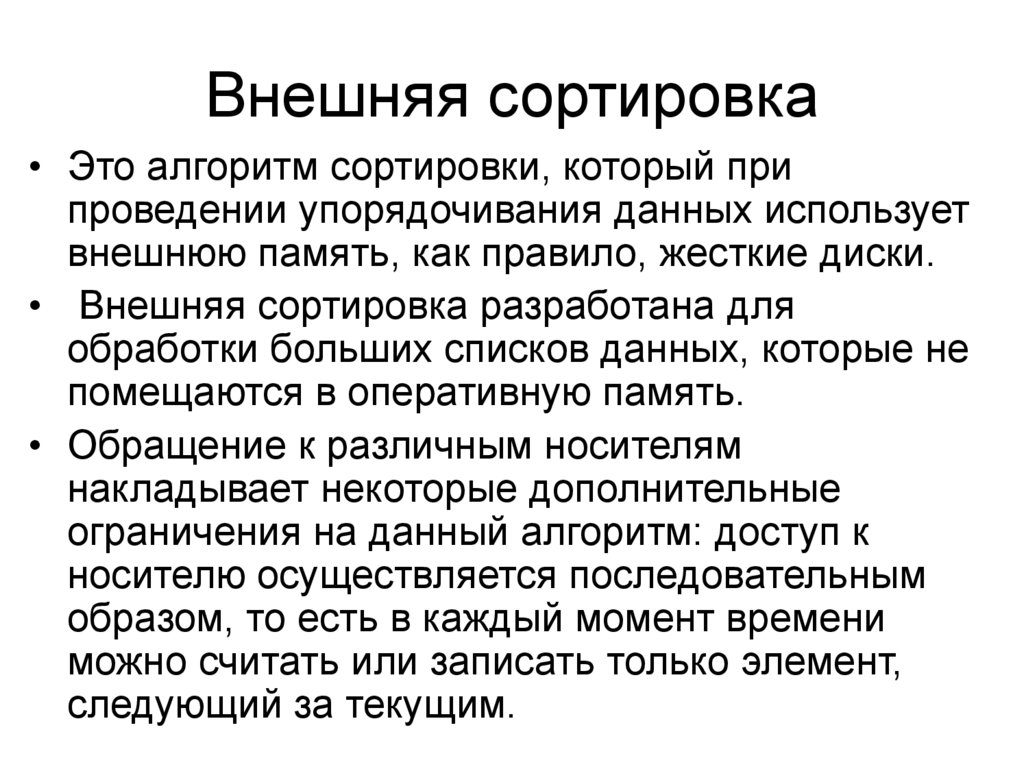 Внешняя сортировка

• Это алгоритм сортировки, который при проведении упорядочивания данных использует внешнюю память, как правило, жесткие диски.

• Внешняя сортировка разработана для обработки больших списков данных, которые не помещаются в оперативную память.

• Обращение к различным носителям накладывает некоторые дополнительные ограничения на данный алгоритм: доступ к носителю осуществляется последовательным образом, то есть в каждый момент времени можно считать или записать только элемент, следующий за текущим.